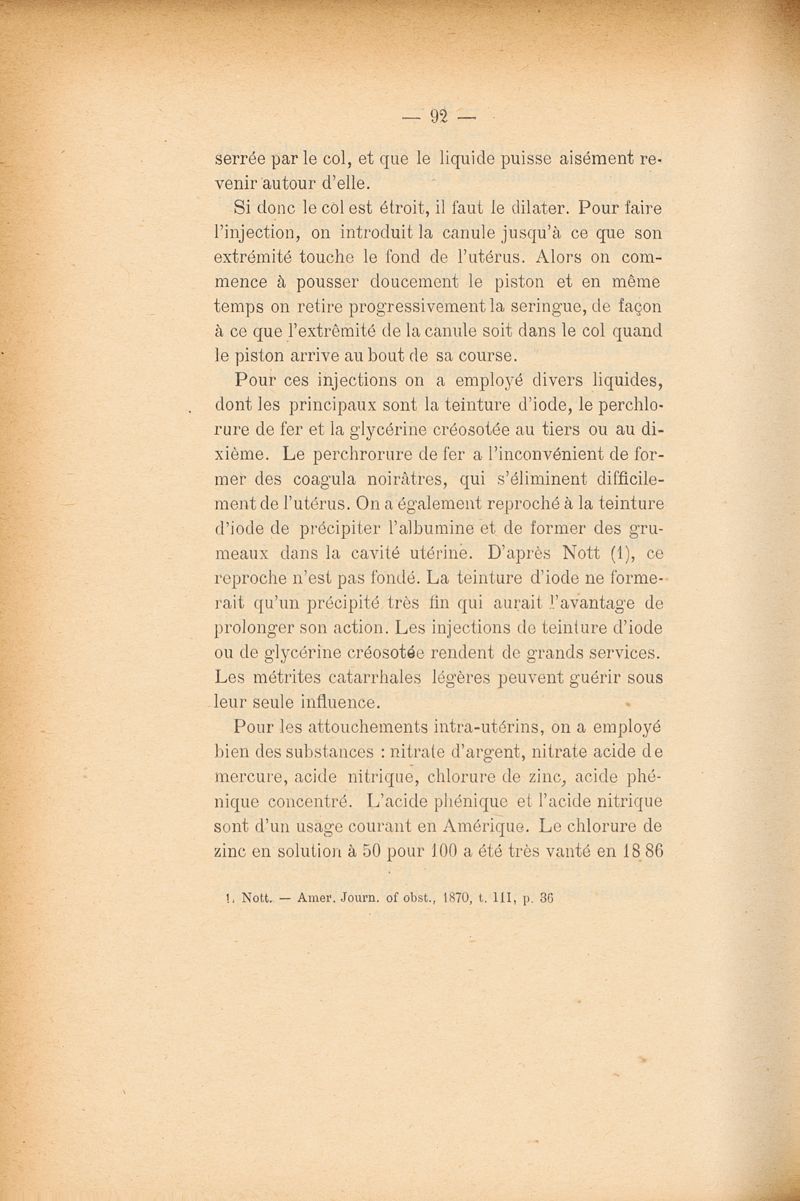 — 92 —

serrée par le col, et que le liquide puisse aisément revenir autour d'elle.

Si donc le col est étroit, il faut le dilater. Pour faire l'injection, on introduit la canule jusqu'à ce que son extrémité touche le fond de l'utérus. Alors on commence à pousser doucement le piston et en même temps on retire progressivement la seringue, de façon à ce que l'extrêmité de la canule soit dans le col quand le piston arrive au bout de sa course.

Pour ces injections on a employé divers liquides, dont les principaux sont la teinture d'iode, le perchlorure de fer et la glycérine créosotée au tiers ou au dixième. Le perchrorure de fer a l'inconvénient de former des coagula noirâtres, qui s'éliminent difficilement de l'utérus. On a également reproché à la teinture d'iode de précipiter l'albumine et de former des grumeaux dans la cavité utérine. D'après Nott (1), ce reproche n'est pas fondé. La teinture d'iode ne formerait qu'un précipité très fin qui aurait l'avantage de prolonger son action. Les injections de teinture d'iode ou de glycérine créosotée rendent de grands services. Les métrites catarrhales légères peuvent guérir sous leur seule influence.

Pour les attouchements intra-utérins, on a employé bien des substances : nitrate d'argent, nitrate acide de mercure, acide nitrique, chlorure de zinc, acide phénique concentré. L'acide phénique et l'acide nitrique sont d'un usage courant en Amérique. Le chlorure de zinc en solution à 50 pour 100 a été très vanté en 18 86

1. Nott. — Amer. Journ. of obst., 1870, t. III, p. 36